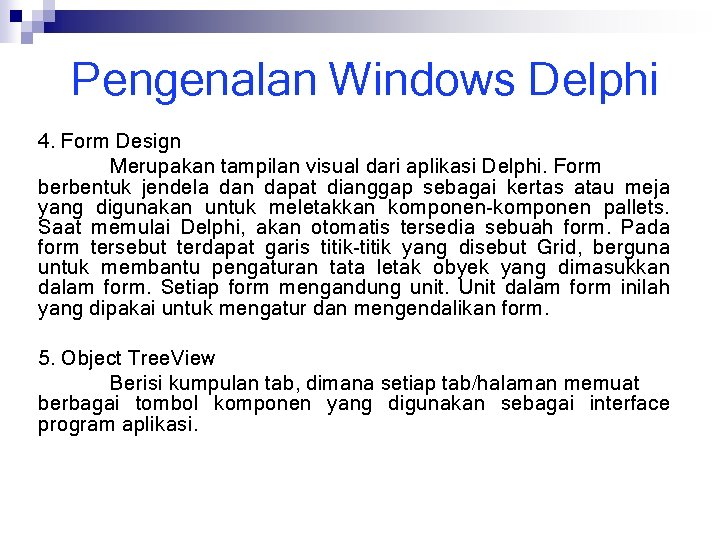 Pengenalan Windows Delphi

4. Form Design

Merupakan tampilan visual dari aplikasi Delphi. Form berbentuk jendela dan dapat dianggap sebagai kertas atau meja yang digunakan untuk meletakkan komponen-komponen pallets. Saat memulai Delphi, akan otomatis tersedia sebuah form. Pada form tersebut terdapat garis titik-titik yang disebut Grid, berguna untuk membantu pengaturan tata letak obyek yang dimasukkan dalam form. Setiap form mengandung unit. Unit dalam form inilah yang dipakai untuk mengatur dan mengendalikan form.

5. Object TreeView

Berisi kumpulan tab, dimana setiap tab/halaman memuat berbagai tombol komponen yang digunakan sebagai interface program aplikasi.